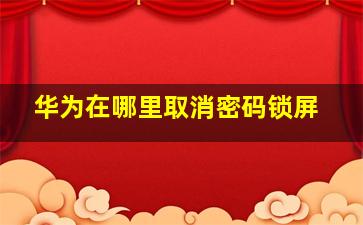 华为在哪里取消密码锁屏